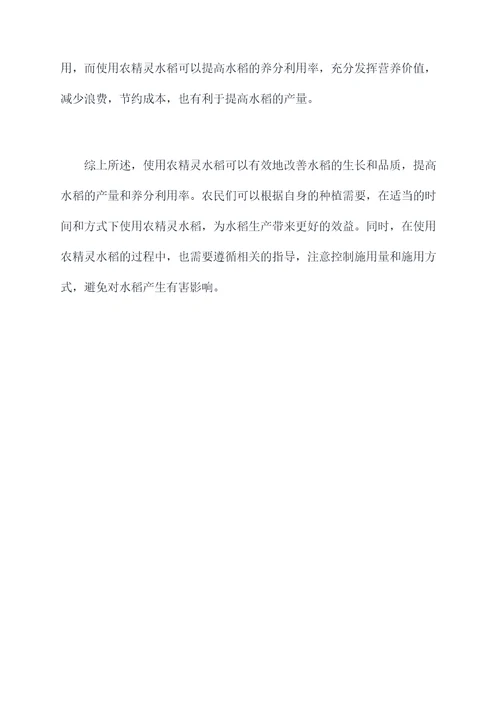 用，而使用农精灵水稻可以提高水稻的养分利用率，充分发挥营养价值，减少浪费，节约成本，也有利于提高水稻的产量。

综上所述，使用农精灵水稻可以有效地改善水稻的生长和品质，提高水稻的产量和养分利用率。农民们可以根据自身的种植需要，在适当的时间和方式下使用农精灵水稻，为水稻生产带来更好的效益。同时，在使用农精灵水稻的过程中，也需要遵循相关的指导，注意控制施用量和施用方式，避免对水稻产生有害影响。